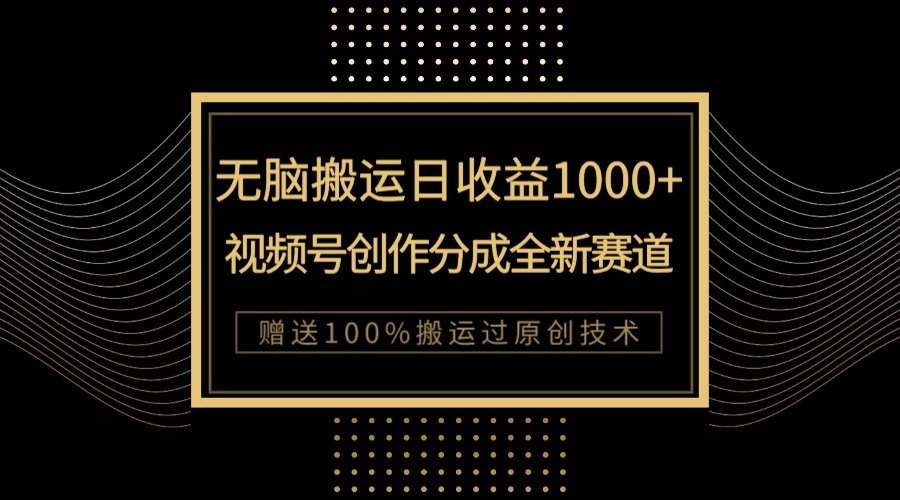 无脑搬运日收益1000+
视频号创作分成全新赛道

赠送100%搬运过原创技术